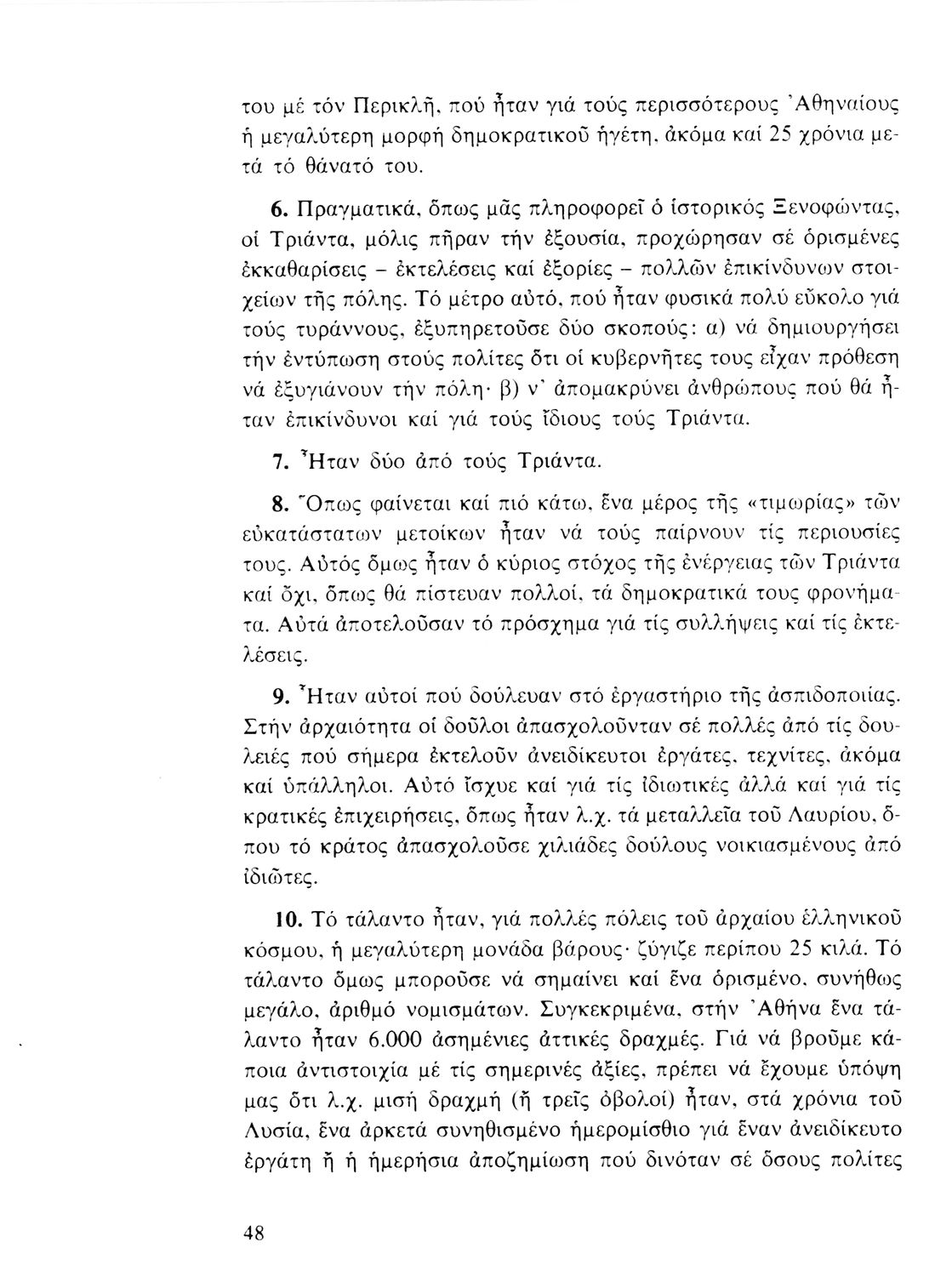 του μέ τόν Περικλῆ, πού ἦταν γιά τούς περισσότερους Ἀθηναίους ἡ μεγαλύτερη μορφή δημοκρατικοῦ ἡγέτη, ἀκόμα καί 25 χρόνια μετά τό θάνατό του.

6. Πραγματικά, ὅπως μᾶς πληροφορεῖ ὁ ἱστορικός Ξενοφώντας, οἱ Τριάντα, μόλις πῆραν τήν ἐξουσία, προχώρησαν σέ ὁρισμένες ἐκκαθαρίσεις – ἐκτελέσεις καί ἐξορίες – πολλῶν ἐπικίνδυνων στοιχείων τῆς πόλης. Τό μέτρο αὐτό, πού ἦταν φυσικά πολύ εὔκολο γιά τούς τυράννους, ἐξυπηρετοῦσε δύο σκοπούς: α) νά δημιουργήσει τήν ἐντύπωση στούς πολίτες ὅτι οἱ κυβερνῆτες τους εἶχαν πρόθεση νά ἐξυγιάνουν τήν πόλη· β) ν' ἀπομακρύνει ἀνθρώπους πού θά ἦταν ἐπικίνδυνοι καί γιά τούς ἴδιους τούς Τριάντα.

7. Ἦταν δύο ἀπό τούς Τριάντα.

8. Ὅπως φαίνεται καί πιό κάτω, ἕνα μέρος τῆς «τιμωρίας» τῶν εὐκατάστατων μετοίκων ἦταν νά τούς παίρνουν τίς περιουσίες τους. Αὐτός ὅμως ἦταν ὁ κύριος στόχος τῆς ἐνέργειας τῶν Τριάντα καί ὄχι, ὅπως θά πίστευαν πολλοί, τά δημοκρατικά τους φρονήματα. Αὐτά ἀποτελοῦσαν τό πρόσχημα γιά τίς συλλήψεις καί τίς ἐκτελέσεις.

9. Ἦταν αὐτοί πού δούλευαν στό ἐργαστήριο τῆς ἀσπιδοποιίας. Στήν ἀρχαιότητα οἱ δοῦλοι ἀπασχολοῦνταν σέ πολλές ἀπό τίς δουλειές πού σήμερα ἐκτελοῦν ἀνειδίκευτοι ἐργάτες, τεχνίτες, ἀκόμα καί ὑπάλληλοι. Αὐτό ἴσχυε καί γιά τίς ἰδιωτικές ἀλλά καί γιά τίς κρατικές ἐπιχειρήσεις, ὅπως ἦταν λ.χ. τά μεταλλεῖα τοῦ Λαυρίου, ὅπου τό κράτος ἀπασχολοῦσε χιλιάδες δούλους νοικιασμένους ἀπό ἰδιῶτες.

10. Τό τάλαντο ἦταν, γιά πολλές πόλεις τοῦ ἀρχαίου ἑλληνικοῦ κόσμου, ἡ μεγαλύτερη μονάδα βάρους· ζύγιζε περίπου 25 κιλά. Τό τάλαντο ὅμως μποροῦσε νά σημαίνει καί ἕνα ὁρισμένο, συνήθως μεγάλο, ἀριθμό νομισμάτων. Συγκεκριμένα, στήν Ἀθήνα ἕνα τάλαντο ἦταν 6.000 ἀσημένιες ἀττικές δραχμές. Γιά νά βροῦμε κάποια ἀντιστοιχία μέ τίς σημερινές ἀξίες, πρέπει νά ἔχουμε ὑπόψη μας ὅτι λ.χ. μισή δραχμή (ἤ τρεῖς ὀβολοί) ἦταν, στά χρόνια τοῦ Λυσία, ἕνα ἀρκετά συνηθισμένο ἡμερομίσθιο γιά ἕναν ἀνειδίκευτο ἐργάτη ἤ ἡ ἡμερήσια ἀποζημίωση πού δινόταν σέ ὅσους πολίτες

48